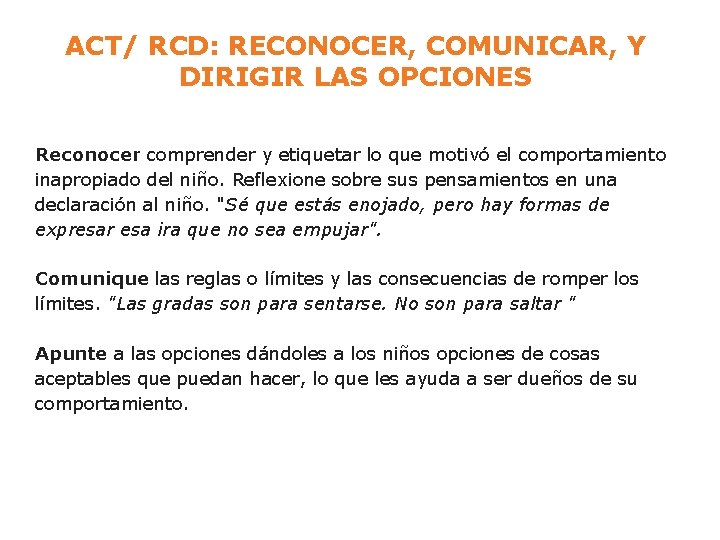 ACT/ RCD: RECONOCER, COMUNICAR, Y DIRIGIR LAS OPCIONES

Reconocer comprender y etiquetar lo que motivó el comportamiento inapropiado del niño. Reflexione sobre sus pensamientos en una declaración al niño. "Sé que estás enojado, pero hay formas de expresar esa ira que no sea empujar".

Comunique las reglas o límites y las consecuencias de romper los límites. "Las gradas son para sentarse. No son para saltar "

Apunte a las opciones dándoles a los niños opciones de cosas aceptables que puedan hacer, lo que les ayuda a ser dueños de su comportamiento.